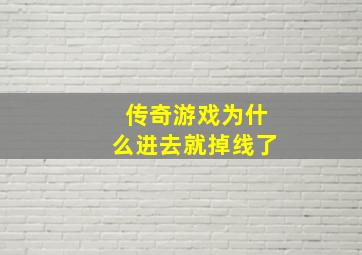 传奇游戏为什么进去就掉线了